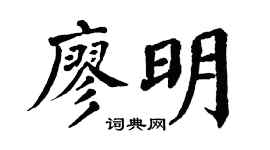 廖明
词典网